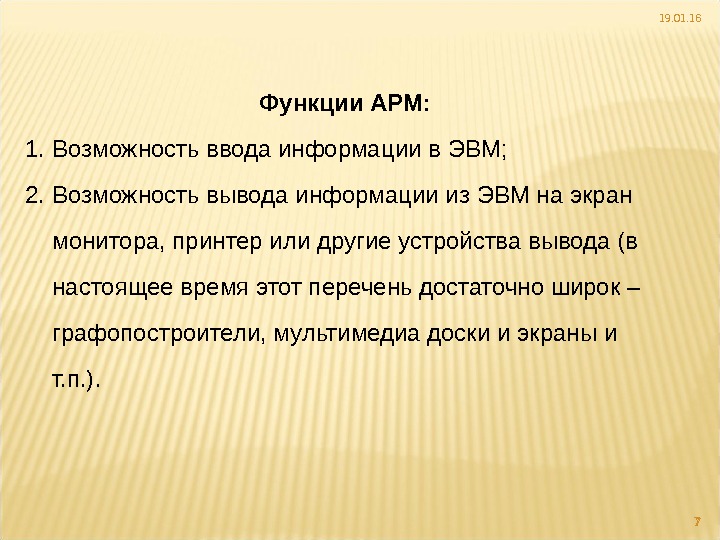 19.01.16

Функции АРМ:

1. Возможность ввода информации в ЭВМ;

2. Возможность вывода информации из ЭВМ на экран монитора, принтер или другие устройства вывода (в настоящее время этот перечень достаточно широк – графопостроители, мультимедиа доски и экраны и т.п.).

7